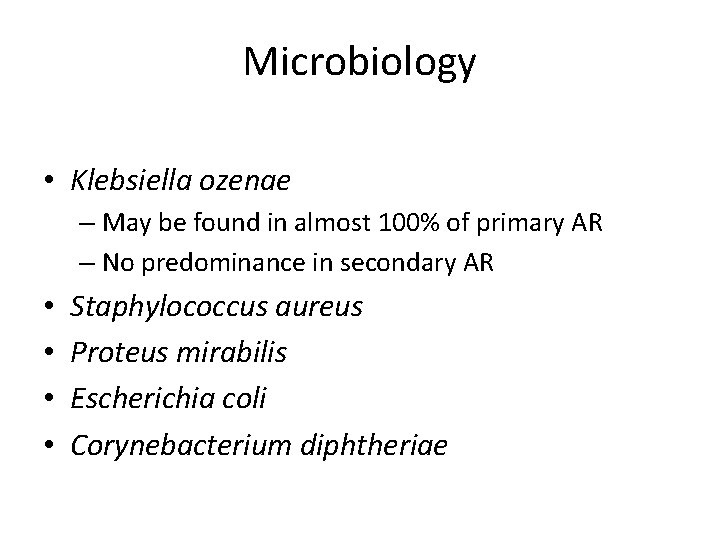 Microbiology

• Klebsiella ozenae
– May be found in almost 100% of primary AR
– No predominance in secondary AR
• Staphylococcus aureus
• Proteus mirabilis
• Escherichia coli
• Corynebacterium diphtheriae